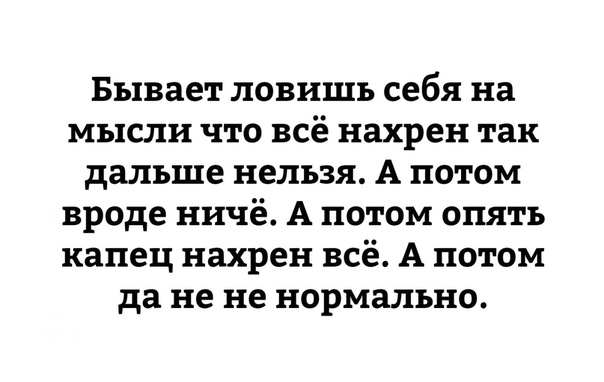 Бывает ловишь себя на мысли что всё нахрен так дальше нельзя. А потом вроде ничё. А потом опять капец нахрен всё. А потом да не не нормально.